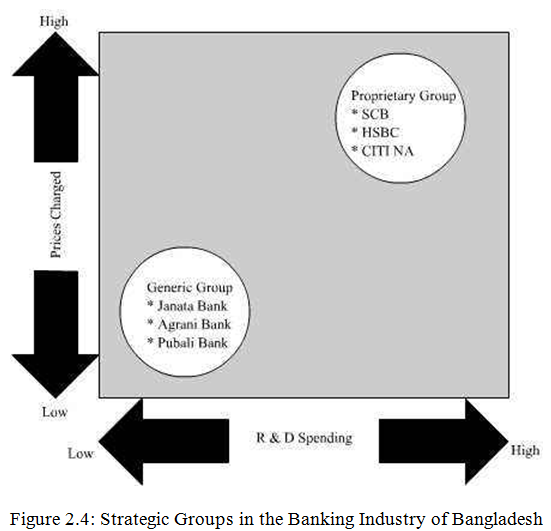 High

Prices Charged

Low

Proprietary Group
* SCB
* HSBC
* CITI NA

Generic Group
* Janata Bank
* Agrani Bank
* Pubali Bank

Low

R & D Spending

High

Figure 2.4: Strategic Groups in the Banking Industry of Bangladesh